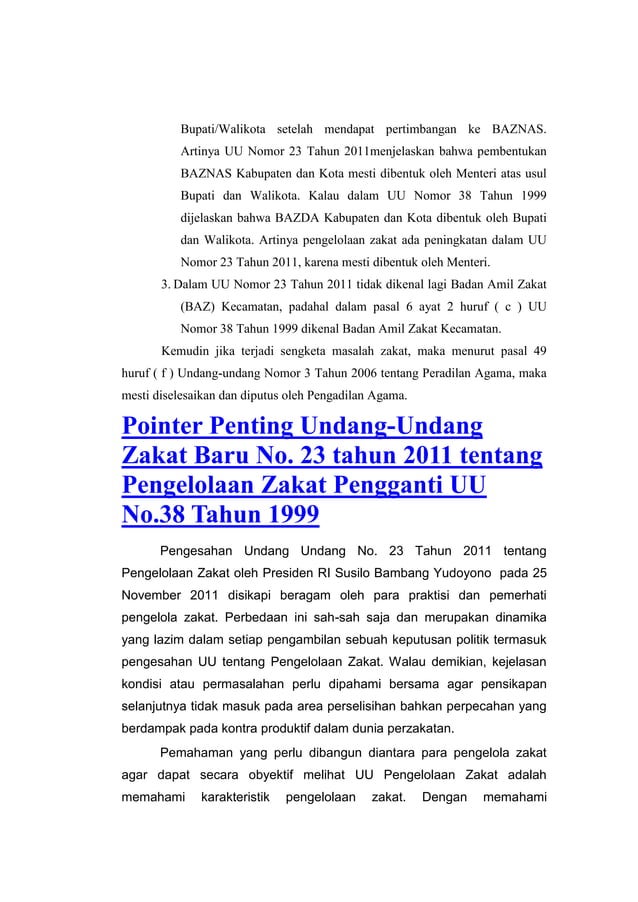 Bupati/Walikota setelah mendapat pertimbangan ke BAZNAS. Artinya UU Nomor 23 Tahun 2011menjelaskan bahwa pembentukan BAZNAS Kabupaten dan Kota mesti dibentuk oleh Menteri atas usul Bupati dan Walikota. Kalau dalam UU Nomor 38 Tahun 1999 dijelaskan bahwa BAZDA Kabupaten dan Kota dibentuk oleh Bupati dan Walikota. Artinya pengelolaan zakat ada peningkatan dalam UU Nomor 23 Tahun 2011, karena mesti dibentuk oleh Menteri.

3. Dalam UU Nomor 23 Tahun 2011 tidak dikenal lagi Badan Amil Zakat (BAZ) Kecamatan, padahal dalam pasal 6 ayat 2 huruf ( c ) UU Nomor 38 Tahun 1999 dikenal Badan Amil Zakat Kecamatan.

Kemudin jika terjadi sengketa masalah zakat, maka menurut pasal 49 huruf ( f ) Undang-undang Nomor 3 Tahun 2006 tentang Peradilan Agama, maka mesti diselesaikan dan diputus oleh Pengadilan Agama.

Pointer Penting Undang-Undang Zakat Baru No. 23 tahun 2011 tentang Pengelolaan Zakat Pengganti UU No.38 Tahun 1999

Pengesahan Undang Undang No. 23 Tahun 2011 tentang Pengelolaan Zakat oleh Presiden RI Susilo Bambang Yudoyono pada 25 November 2011 disikapi beragam oleh para praktisi dan pemerhati pengelola zakat. Perbedaan ini sah-sah saja dan merupakan dinamika yang lazim dalam setiap pengambilan sebuah keputusan politik termasuk pengesahan UU tentang Pengelolaan Zakat. Walau demikian, kejelasan kondisi atau permasalahan perlu dipahami bersama agar pensikapan selanjutnya tidak masuk pada area perselisihan bahkan perpecahan yang berdampak pada kontra produktif dalam dunia perzakatan.

Pemahaman yang perlu dibangun diantara para pengelola zakat agar dapat secara obyektif melihat UU Pengelolaan Zakat adalah memahami karakteristik pengelolaan zakat. Dengan memahami